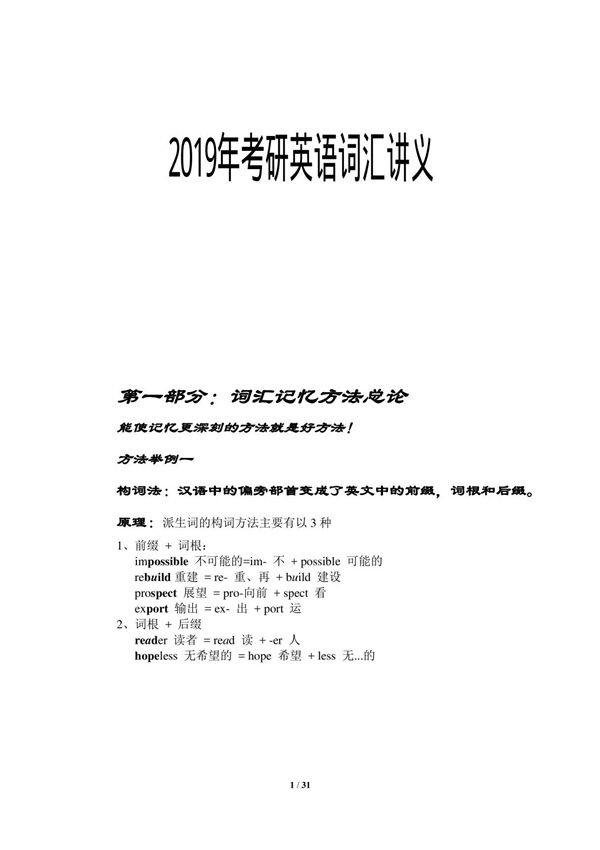 2019年考研英语词汇讲义

第一部分：词汇记忆方法总论

能使记忆更深刻的方法就是好方法！

方法举例一

构词法：汉语中的偏旁部首变成了英文中的前缀，词根和后缀。

原理：派生词的构词方法主要有以 3 种

1、前缀 + 词根：
impossible 不可能的=im- 不 + possible 可能的
rebuild 重建 = re- 重、再 + build 建设
prospect 展望 = pro-向前 + spect 看
export 输出 = ex- 出 + port 运
2、词根 + 后缀
reader 读者 = read 读 + -er 人
hopeless 无希望的 = hope 希望 + less 无...的

1 / 31